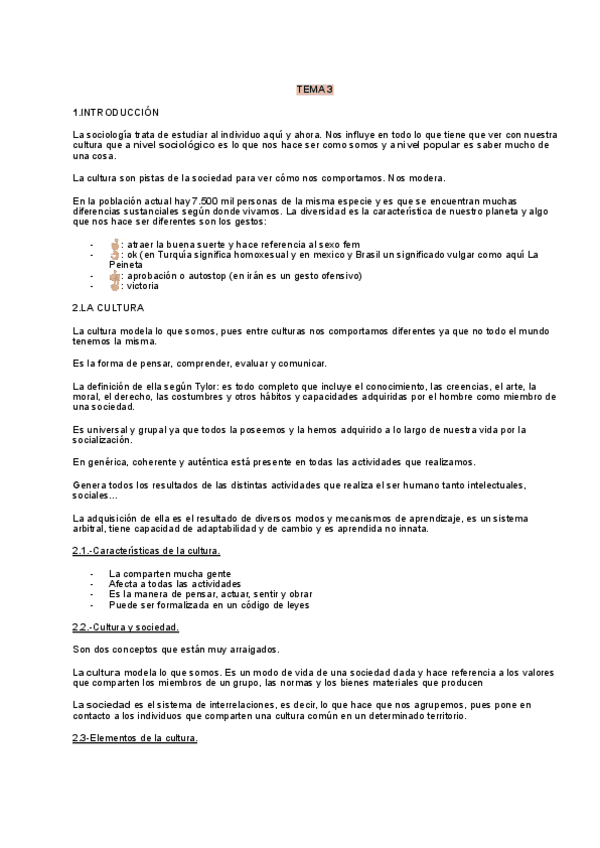 TEMA 3

1.INTRODUCCIÓN

La sociología trata de estudiar al individuo aquí y ahora. Nos influye en todo lo que tiene que ver con nuestra cultura que a nivel sociológico es lo que nos hace ser como somos y a nivel popular es saber mucho de una cosa.

La cultura son pistas de la sociedad para ver cómo nos comportamos. Nos modera.

En la población actual hay 7.500 mil personas de la misma especie y es que se encuentran muchas diferencias sustanciales según donde vivamos. La diversidad es la característica de nuestro planeta y algo que nos hace ser diferentes son los gestos:

- : atraer la buena suerte y hace referencia al sexo fem
- : ok (en Turquía significa homoxesual y en mexico y Brasil un significado vulgar como aquí La Peineta
- : aprobación o autostop (en irán es un gesto ofensivo)
- : victoria

2.LA CULTURA

La cultura modela lo que somos, pues entre culturas nos comportamos diferentes ya que no todo el mundo tenemos la misma.

Es la forma de pensar, comprender, evaluar y comunicar.

La definición de ella según Tylor: es todo completo que incluye el conocimiento, las creencias, el arte, la moral, el derecho, las costumbres y otros hábitos y capacidades adquiridas por el hombre como miembro de una sociedad.

Es universal y grupal ya que todos la poseemos y la hemos adquirido a lo largo de nuestra vida por la socialización.

En genérica, coherente y auténtica está presente en todas las actividades que realizamos.

Genera todos los resultados de las distintas actividades que realiza el ser humano tanto intelectuales, sociales...

La adquisición de ella es el resultado de diversos modos y mecanismos de aprendizaje, es un sistema arbitral, tiene capacidad de adaptabilidad y de cambio y es aprendida no innata.

2.1.-Características de la cultura.

- La comparten mucha gente
- Afecta a todas las actividades
- Es la manera de pensar, actuar, sentir y obrar
- Puede ser formalizada en un código de leyes

2.2.-Cultura y sociedad.

Son dos conceptos que están muy arraigados.

La cultura modela lo que somos. Es un modo de vida de una sociedad dada y hace referencia a los valores que comparten los miembros de un grupo, las normas y los bienes materiales que producen

La sociedad es el sistema de interrelaciones, es decir, lo que hace que nos agrupemos, pues pone en contacto a los individuos que comparten una cultura común en un determinado territorio.

2.3-Elementos de la cultura.